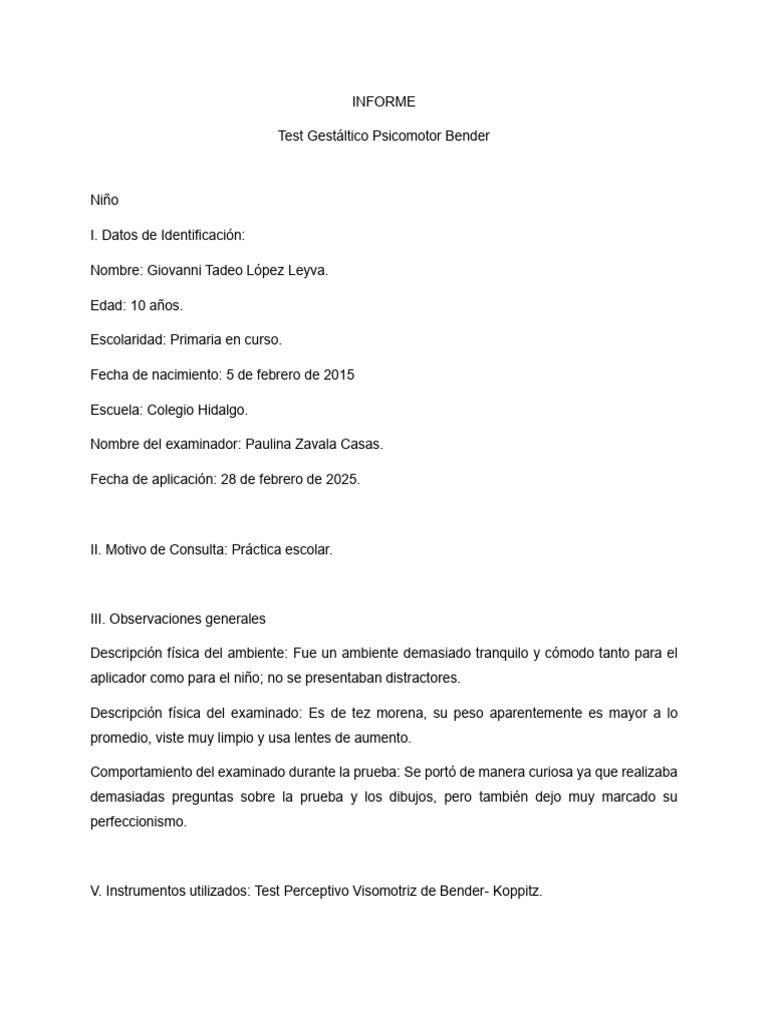 INFORME

Test Gestáltico Psicomotor Bender

Niño

I. Datos de Identificación:

Nombre: Giovanni Tadeo López Leyva.

Edad: 10 años.

Escolaridad: Primaria en curso.

Fecha de nacimiento: 5 de febrero de 2015

Escuela: Colegio Hidalgo.

Nombre del examinador: Paulina Zavala Casas.

Fecha de aplicación: 28 de febrero de 2025.

II. Motivo de Consulta: Práctica escolar.

III. Observaciones generales

Descripción física del ambiente: Fue un ambiente demasiado tranquilo y cómodo tanto para el aplicador como para el niño; no se presentaban distractores.

Descripción física del examinado: Es de tez morena, su peso aparentemente es mayor a lo promedio, viste muy limpio y usa lentes de aumento.

Comportamiento del examinado durante la prueba: Se portó de manera curiosa ya que realizaba demasiadas preguntas sobre la prueba y los dibujos, pero también dejo muy marcado su perfeccionismo.

V. Instrumentos utilizados: Test Perceptivo Visomotriz de Bender- Koppitz.